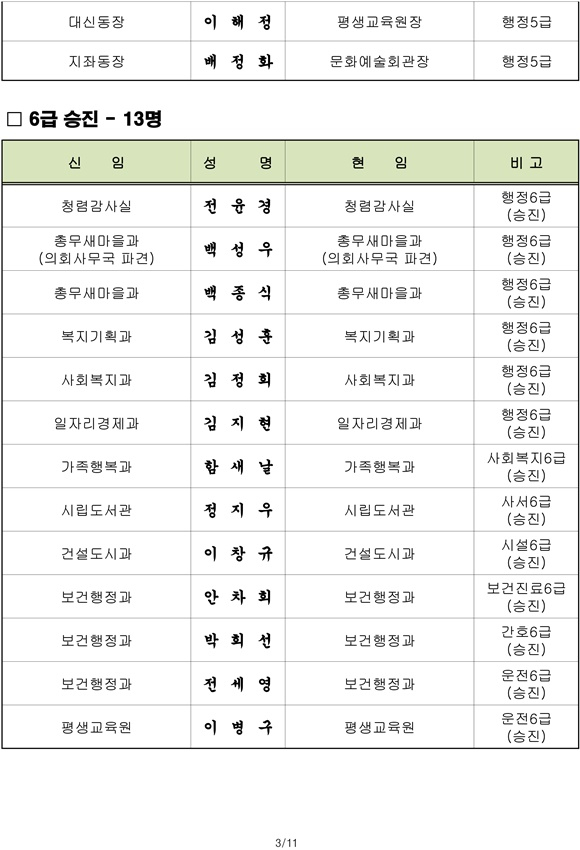 | 대신동장 | 이 해 정 | 평생교육원장 | 행정5급 |
|---|---|---|---|
| 지좌동장 | 배 정 화 | 문화예술회관장 | 행정5급 |

□ 6급 승진 - 13명

| 신 임 | 성 명 | 현 임 | 비 고 |
|---|---|---|---|
| 청렴감사실 | 전 윤 경 | 청렴감사실 | 행정6급 (승진) |
| 총무새마을과 (의회사무국 파견) | 백 성 우 | 총무새마을과 (의회사무국 파견) | 행정6급 (승진) |
| 총무새마을과 | 백 종 식 | 총무새마을과 | 행정6급 (승진) |
| 복지기획과 | 김 성 훈 | 복지기획과 | 행정6급 (승진) |
| 사회복지과 | 김 정 희 | 사회복지과 | 행정6급 (승진) |
| 일자리경제과 | 김 지 현 | 일자리경제과 | 행정6급 (승진) |
| 가족행복과 | 함 새 날 | 가족행복과 | 사회복지6급 (승진) |
| 시립도서관 | 정 지 우 | 시립도서관 | 사서6급 (승진) |
| 건설도시과 | 이 창 규 | 건설도시과 | 시설6급 (승진) |
| 보건행정과 | 안 차 희 | 보건행정과 | 보건진료6급 (승진) |
| 보건행정과 | 박 희 선 | 보건행정과 | 간호6급 (승진) |
| 보건행정과 | 전 세 영 | 보건행정과 | 운전6급 (승진) |
| 평생교육원 | 이 병 구 | 평생교육원 | 운전6급 (승진) |

3/11